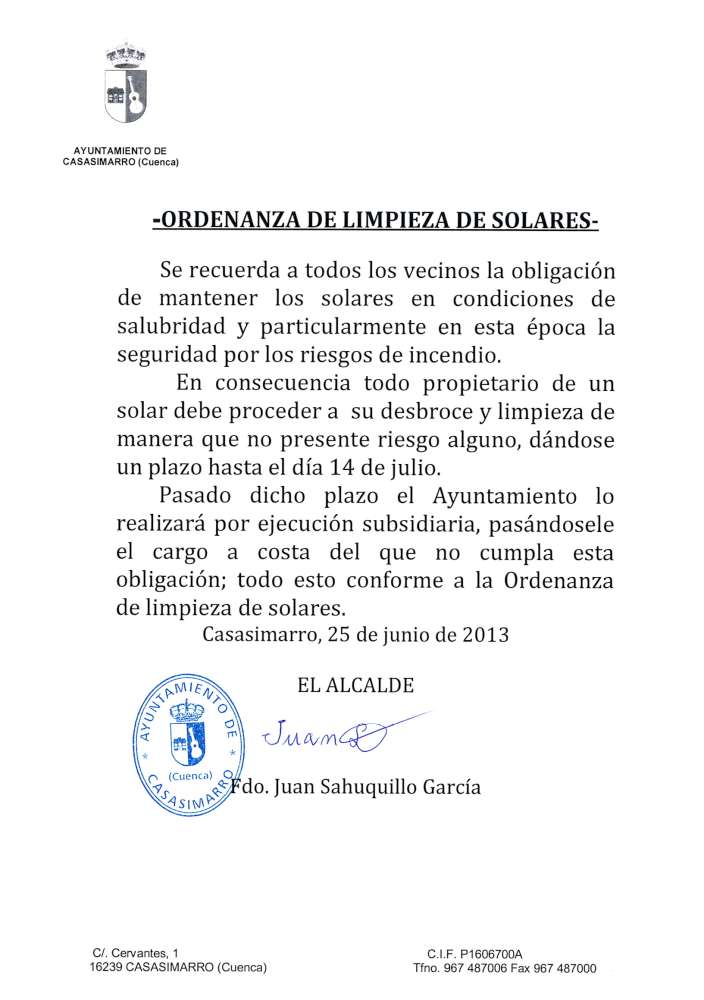 AYUNTAMIENTO DE
CASASIMARRO (Cuenca)

-ORDENANZA DE LIMPIEZA DE SOLARES-

Se recuerda a todos los vecinos la obligación de mantener los solares en condiciones de salubridad y particularmente en esta época la seguridad por los riesgos de incendio.

En consecuencia todo propietario de un solar debe proceder a su desbroce y limpieza de manera que no presente riesgo alguno, dándose un plazo hasta el día 14 de julio.

Pasado dicho plazo el Ayuntamiento lo realizará por ejecución subsidiaria, pasándosele el cargo a costa del que no cumpla esta obligación; todo esto conforme a la Ordenanza de limpieza de solares.

Casasimarro, 25 de junio de 2013

EL ALCALDE

AYUNTAMIENTO DE CASASIMARRO (Cuenca)

Juan

Fdo. Juan Sahuquillo García

C/. Cervantes, 1
16239 CASASIMARRO (Cuenca)

C.I.F. P1606700A
Tfno. 967 487006 Fax 967 487000